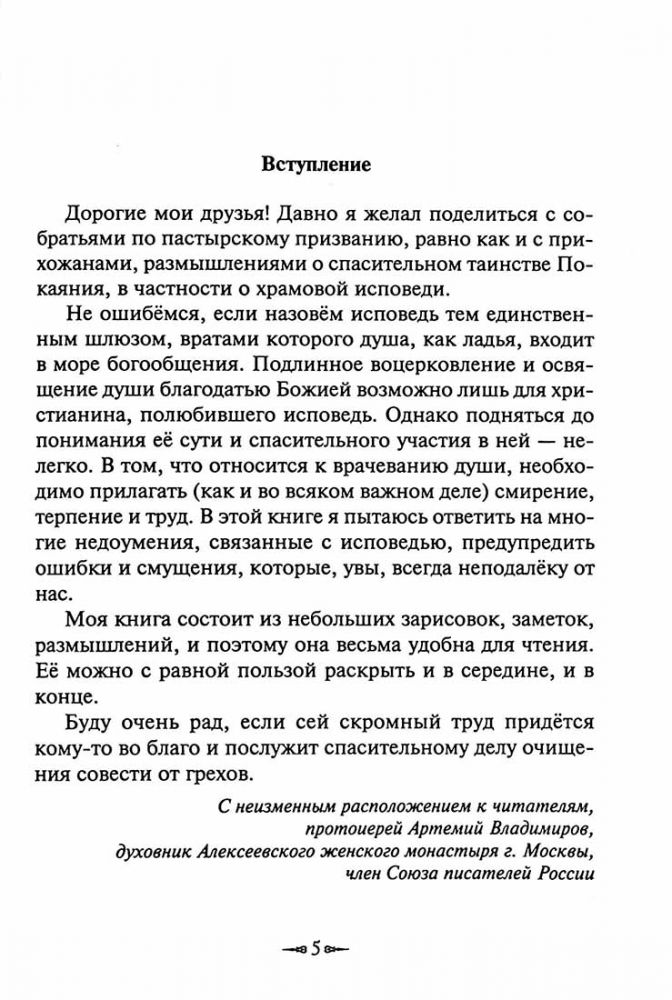 Вступление

Дорогие мои друзья! Давно я желал поделиться с собратьями по пастырскому призванию, равно как и с прихожанами, размышлениями о спасительном таинстве Покаяния, в частности о храмовой исповеди.

Не ошибёмся, если назовём исповедь тем единственным шлюзом, вратами которого душа, как ладья, входит в море богообщения. Подлинное воцерковление и освящение души благодатью Божией возможно лишь для христианина, полюбившего исповедь. Однако подняться до понимания её сути и спасительного участия в ней — нелегко. В том, что относится к врачеванию души, необходимо прилагать (как и во всяком важном деле) смирение, терпение и труд. В этой книге я пытаюсь ответить на многие недоумения, связанные с исповедью, предупредить ошибки и смущения, которые, увы, всегда неподалёку от нас.

Моя книга состоит из небольших зарисовок, заметок, размышлений, и поэтому она весьма удобна для чтения. Её можно с равной пользой раскрыть и в середине, и в конце.

Буду очень рад, если сей скромный труд придётся кому-то во благо и послужит спасительному делу очищения совести от грехов.

С неизменным расположением к читателям,
протоиерей Артемий Владимиров,
духовник Алексеевского женского монастыря г. Москвы,
член Союза писателей России

5